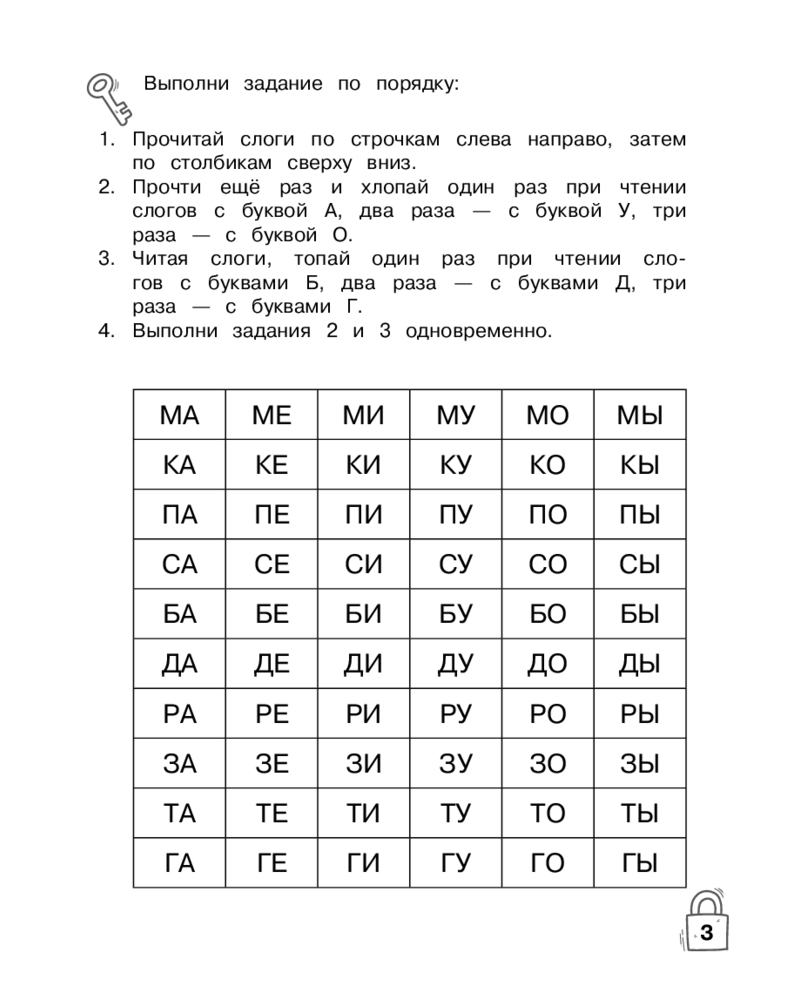 Выполни задание по порядку:

1. Прочитай слоги по строчкам слева направо, затем по столбикам сверху вниз.
2. Прочти ещё раз и хлопай один раз при чтении слогов с буквой А, два раза — с буквой У, три раза — с буквой О.
3. Читая слоги, топай один раз при чтении слогов с буквами Б, два раза — с буквами Д, три раза — с буквами Г.
4. Выполни задания 2 и 3 одновременно.

| МА | МЕ | МИ | МУ | МО | МЫ |
|---|---|---|---|---|---|
| КА | КЕ | КИ | КУ | КО | КЫ |
| ПА | ПЕ | ПИ | ПУ | ПО | ПЫ |
| СА | СЕ | СИ | СУ | СО | СЫ |
| БА | БЕ | БИ | БУ | БО | БЫ |
| ДА | ДЕ | ДИ | ДУ | ДО | ДЫ |
| РА | РЕ | РИ | РУ | РО | РЫ |
| ЗА | ЗЕ | ЗИ | ЗУ | ЗО | ЗЫ |
| ТА | ТЕ | ТИ | ТУ | ТО | ТЫ |
| ГА | ГЕ | ГИ | ГУ | ГО | ГЫ |

3